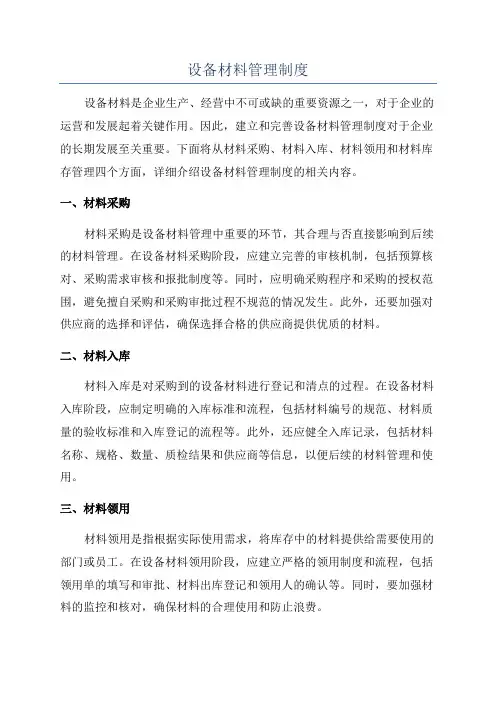 设备材料管理制度

设备材料是企业生产、经营中不可或缺的重要资源之一，对于企业的运营和发展起着关键作用。因此，建立和完善设备材料管理制度对于企业的长期发展至关重要。下面将从材料采购、材料入库、材料领用和材料库存管理四个方面，详细介绍设备材料管理制度的相关内容。

一、材料采购

材料采购是设备材料管理中重要的环节，其合理与否直接影响到后续的材料管理。在设备材料采购阶段，应建立完善的审核机制，包括预算核对、采购需求审核和报批制度等。同时，应明确采购程序和采购的授权范围，避免擅自采购和采购审批过程不规范的情况发生。此外，还要加强对供应商的选择和评估，确保选择合格的供应商提供优质的材料。

二、材料入库

材料入库是对采购到的设备材料进行登记和清点的过程。在设备材料入库阶段，应制定明确的入库标准和流程，包括材料编号的规范、材料质量的验收标准和入库登记的流程等。此外，还应健全入库记录，包括材料名称、规格、数量、质检结果和供应商等信息，以便后续的材料管理和使用。

三、材料领用

材料领用是指根据实际使用需求，将库存中的材料提供给需要使用的部门或员工。在设备材料领用阶段，应建立严格的领用制度和流程，包括领用单的填写和审批、材料出库登记和领用人的确认等。同时，要加强材料的监控和核对，确保材料的合理使用和防止浪费。